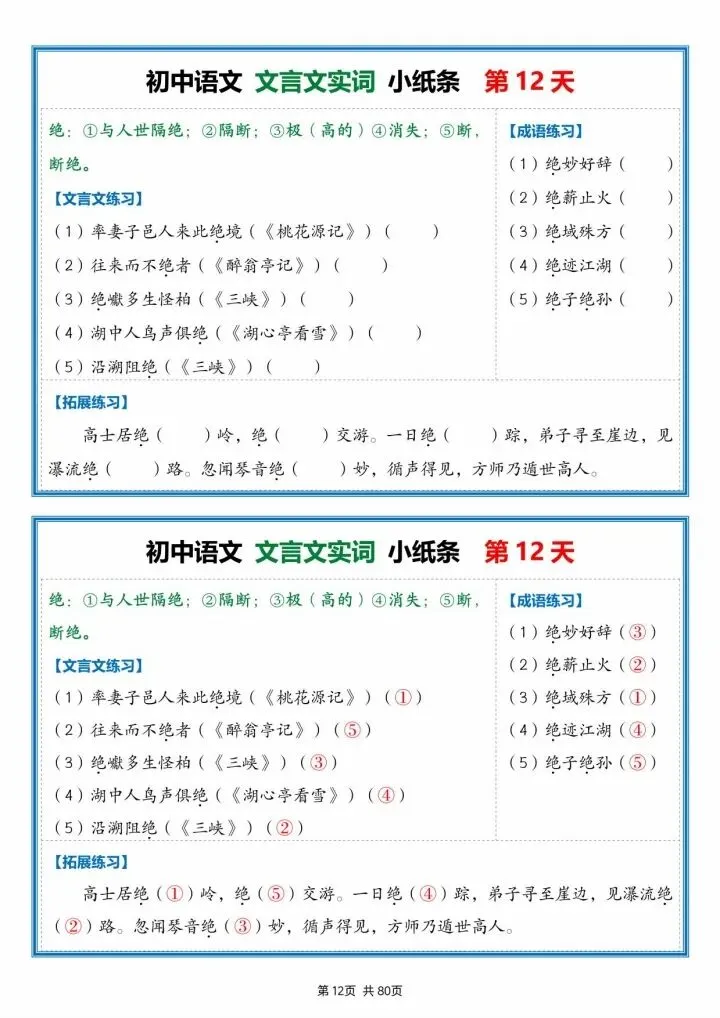 初中语文 文言文实词 小纸条 第 12 天

绝：①与人世隔绝；②隔断；③极（高的）④消失；⑤断，断绝。

【文言文练习】

（1）率妻子邑人来此绝境（《桃花源记》）（　　）

（2）往来而不绝者（《醉翁亭记》）（　　）

（3）绝巘多生怪柏（《三峡》）（　　）

（4）湖中人鸟声俱绝（《湖心亭看雪》）（　　）

（5）沿溯阻绝（《三峡》）（　　）

【成语练习】

（1）绝妙好辞（　　）

（2）绝薪止火（　　）

（3）绝域殊方（　　）

（4）绝迹江湖（　　）

（5）绝子绝孙（　　）

【拓展练习】

高士居绝（　　）岭，绝（　　）交游。一日绝（　　）踪，弟子寻至崖边，见瀑流绝（　　）路。忽闻琴音绝（　　）妙，循声得见，方师乃遁世高人。

初中语文 文言文实词 小纸条 第 12 天

绝：①与人世隔绝；②隔断；③极（高的）④消失；⑤断，断绝。

【文言文练习】

（1）率妻子邑人来此绝境（《桃花源记》）（①）

（2）往来而不绝者（《醉翁亭记》）（⑤）

（3）绝巘多生怪柏（《三峡》）（③）

（4）湖中人鸟声俱绝（《湖心亭看雪》）（④）

（5）沿溯阻绝（《三峡》）（②）

【成语练习】

（1）绝妙好辞（③）

（2）绝薪止火（②）

（3）绝域殊方（①）

（4）绝迹江湖（④）

（5）绝子绝孙（⑤）

【拓展练习】

高士居绝（①）岭，绝（⑤）交游。一日绝（④）踪，弟子寻至崖边，见瀑流绝（②）路。忽闻琴音绝（③）妙，循声得见，方师乃遁世高人。

第 12页 共 80页